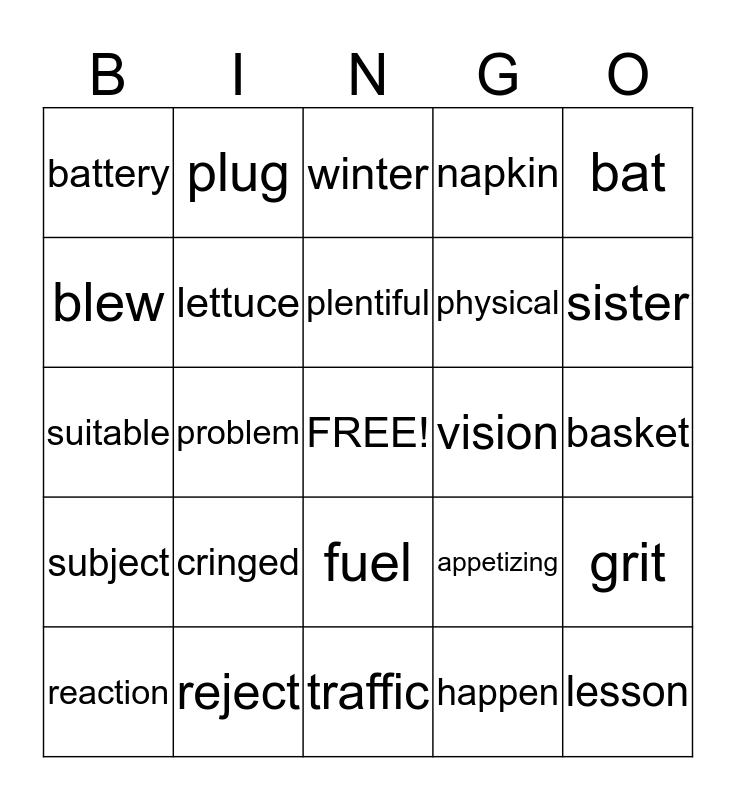 | B | I | N | G | O |
|---|---|---|---|---|
| battery | plug | winter | napkin | bat |
| blew | lettuce | plentiful | physical | sister |
| suitable | problem | FREE! | vision | basket |
| subject | cringed | fuel | appetizing | grit |
| reaction | reject | traffic | happen | lesson |